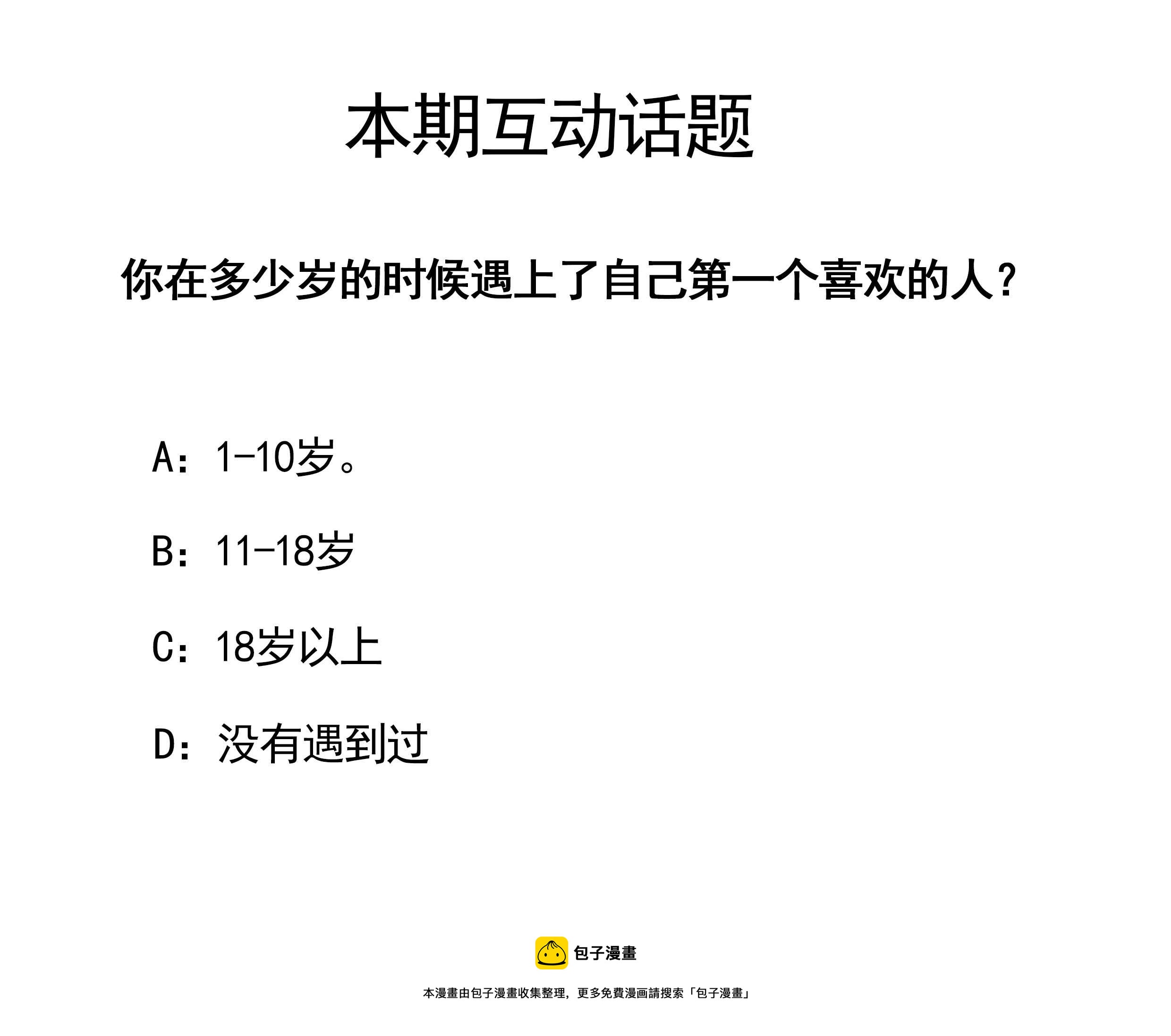 本期互动话题

你在多少岁的时候遇上了自己第一个喜欢的人？

A：1-10岁。

B：11-18岁

C：18岁以上

D：没有遇到过

包子漫畫

本漫畫由包子漫畫收集整理，更多免費漫画請搜索「包子漫畫」